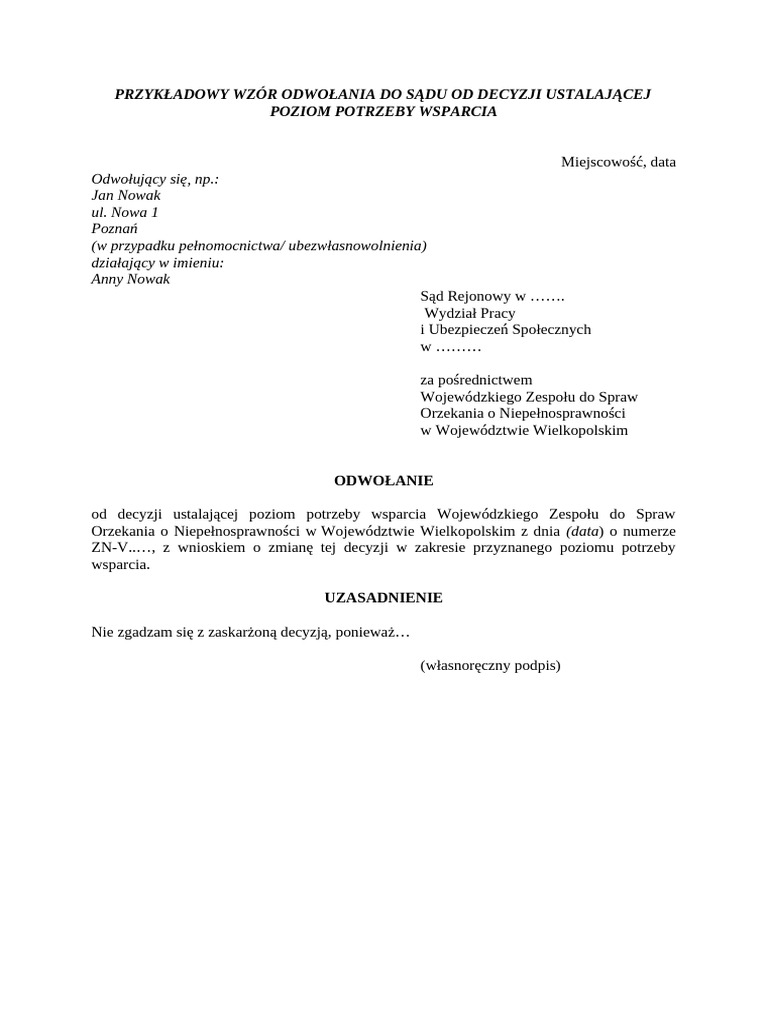 PRZYKŁADOWY WZÓR ODWOŁANIA DO SĄDU OD DECYZJI USTALAJĄCEJ POZIOM POTRZEBY WSPARCIA

Miejscowość, data

Odwołujący się, np.:
Jan Nowak
ul. Nowa 1
Poznań
(w przypadku pełnomocnictwa/ ubezwłasnowolnienia)
działający w imieniu:
Anny Nowak

Sąd Rejonowy w …….
Wydział Pracy
i Ubezpieczeń Społecznych
w ………

za pośrednictwem
Wojewódzkiego Zespołu do Spraw
Orzekania o Niepełnosprawności
w Województwie Wielkopolskim

ODWOŁANIE

od decyzji ustalającej poziom potrzeby wsparcia Wojewódzkiego Zespołu do Spraw Orzekania o Niepełnosprawności w Województwie Wielkopolskim z dnia (data) o numerze ZN-V..…, z wnioskiem o zmianę tej decyzji w zakresie przyznanego poziomu potrzeby wsparcia.

UZASADNIENIE

Nie zgadzam się z zaskarżoną decyzją, ponieważ…

(własnoręczny podpis)